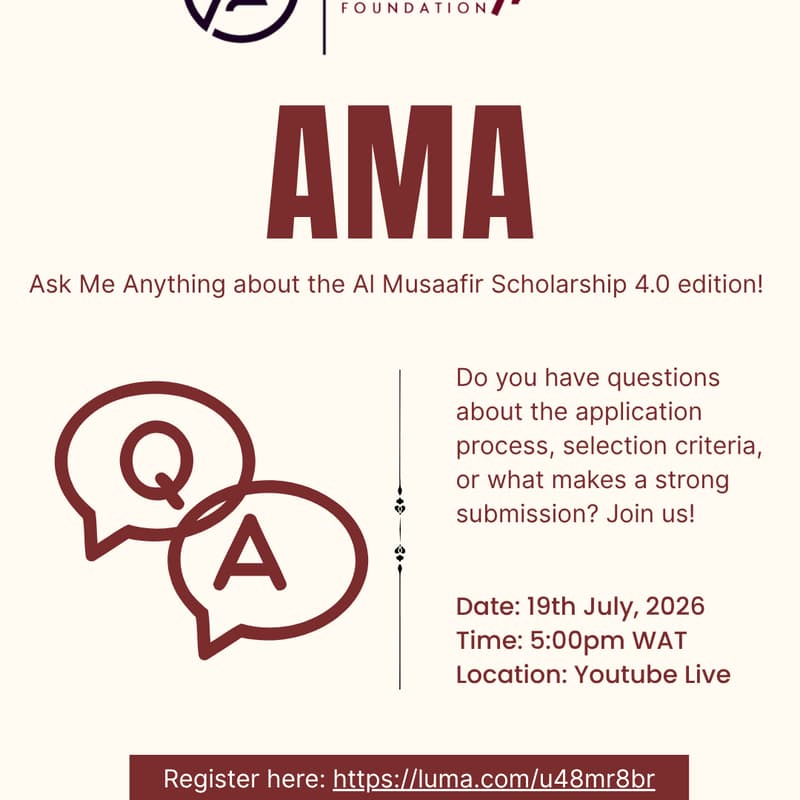 FOUNDATION

AMA

Ask Me Anything about the Al Musaafir Scholarship 4.0 edition!

Q

A

Do you have questions about the application process, selection criteria, or what makes a strong submission? Join us!

Date: 19th July, 2026
Time: 5:00pm WAT
Location: Youtube Live

Register here: https://luma.com/u48mr8br